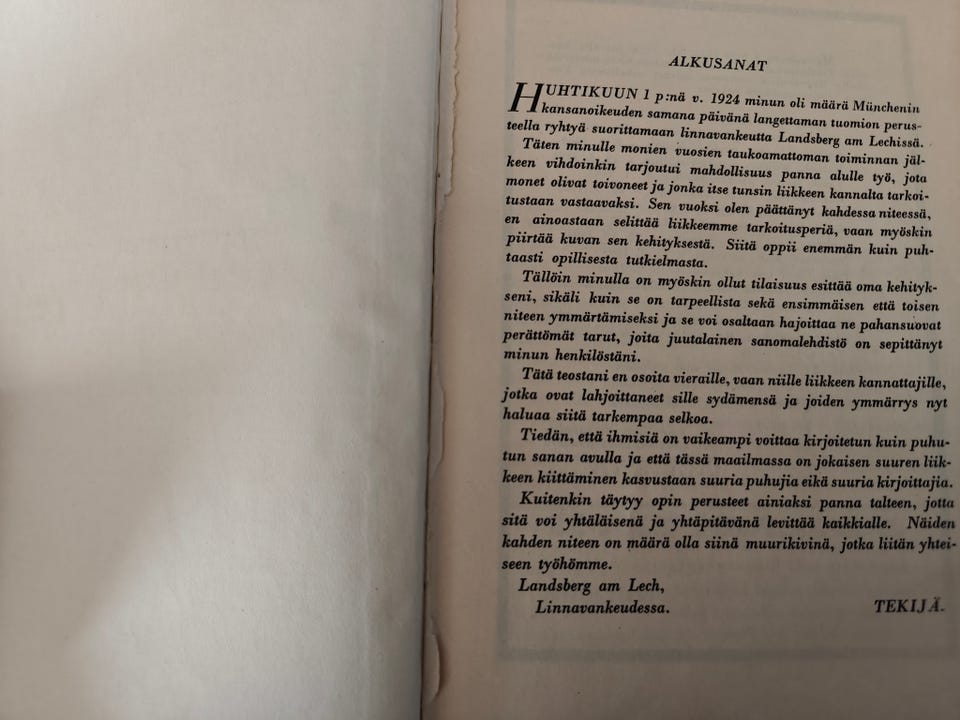 ALKUSANAT

HUHTIKUUN 1 p:nä v. 1924 minun oli määrä Münchenin kansanoikeuden samana päivänä langettaman tuomion perusteella ryhtyä suorittamaan linnavankeutta Landsberg am Lechissä.

Täten minulle monien vuosien taukoamattoman toiminnan jälkeen vihdoinkin tarjoutui mahdollisuus panna alulle työ, jota monet olivat toivoneet ja jonka itse tunsin liikkeen kannalta tarkoitustaan vastaavaksi. Sen vuoksi olen päättänyt kahdessa niteessä, en ainoastaan selittää liikkeemme tarkoitusperiä, vaan myöskin piirtää kuvan sen kehityksestä. Siitä oppii enemmän kuin puhtaasti opillisesta tutkielmasta.

Tällöin minulla on myöskin ollut tilaisuus esittää oma kehitykseni, sikäli kuin se on tarpeellista sekä ensimmäisen että toisen niteen ymmärtämiseksi ja se voi osaltaan hajoittaa ne pahansuovat perättömät tarut, joita juutalainen sanomalehdistö on sepittänyt minun henkilöstäni.

Tätä teostani en osoita vieraille, vaan niille liikkeen kannattajille, jotka ovat lahjoittaneet sille sydämensä ja joiden ymmärrys nyt haluaa siitä tarkempaa selkoa.

Tiedän, että ihmisiä on vaikeampi voittaa kirjoitetun kuin puhutun sanan avulla ja että tässä maailmassa on jokaisen suuren liikkeen kiittäminen kasvustaan suuria puhujia eikä suuria kirjoittajia.

Kuitenkin täytyy opin perusteet ainiaksi panna talteen, jotta sitä voi yhtäläisenä ja yhtäpitävänä levittää kaikkialle. Näiden kahden niteen on määrä olla siinä muurikivinä, jotka liitän yhteiseen työhömme.

Landsberg am Lech,
Linnavankeudessa.

TEKIJÄ.